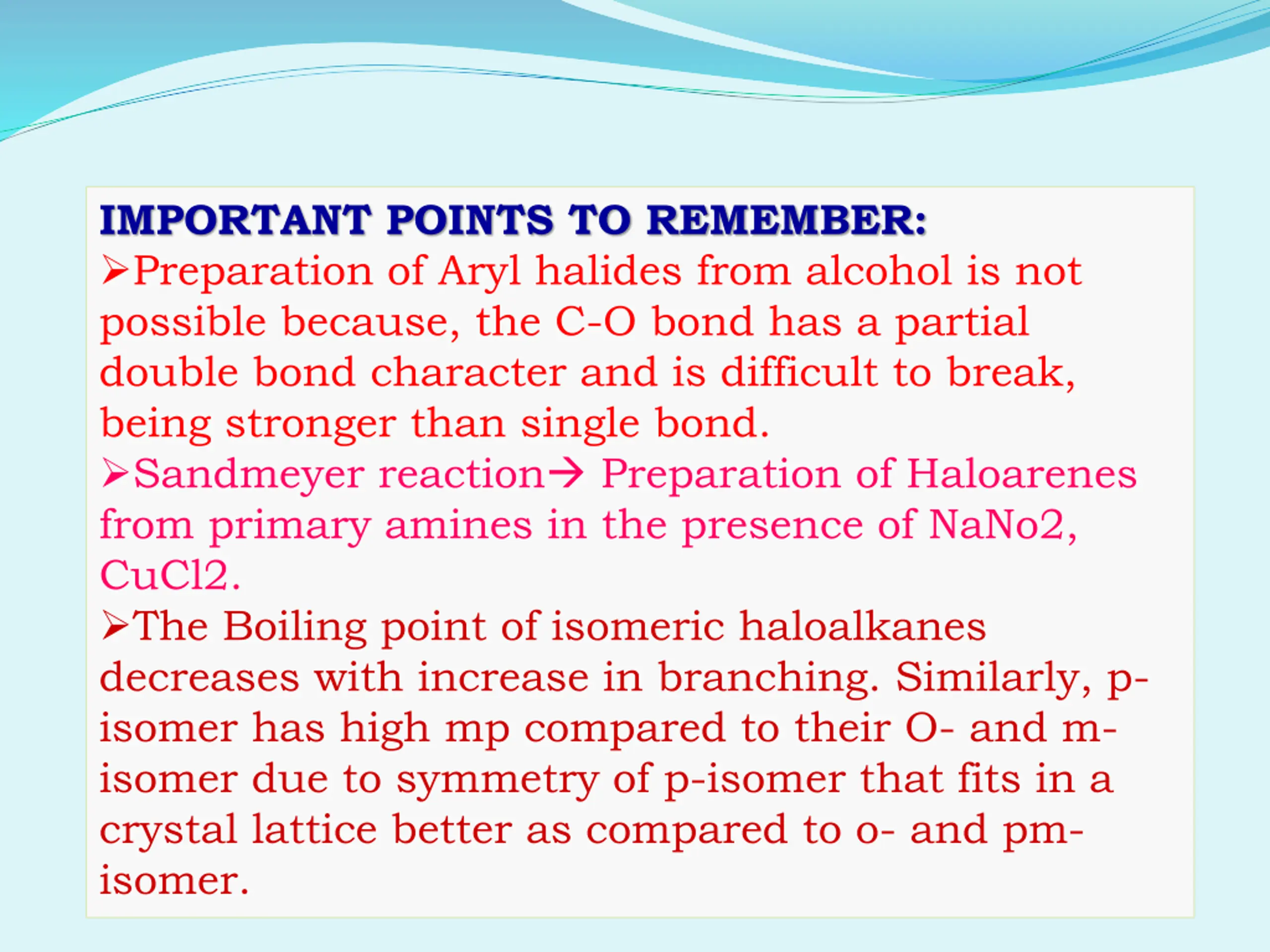 IMPORTANT POINTS TO REMEMBER:
➢Preparation of Aryl halides from alcohol is not possible because, the C-O bond has a partial double bond character and is difficult to break, being stronger than single bond.
➢Sandmeyer reaction→ Preparation of Haloarenes from primary amines in the presence of NaNo2, CuCl2.
➢The Boiling point of isomeric haloalkanes decreases with increase in branching. Similarly, p-isomer has high mp compared to their O- and m-isomer due to symmetry of p-isomer that fits in a crystal lattice better as compared to o- and pm-isomer.